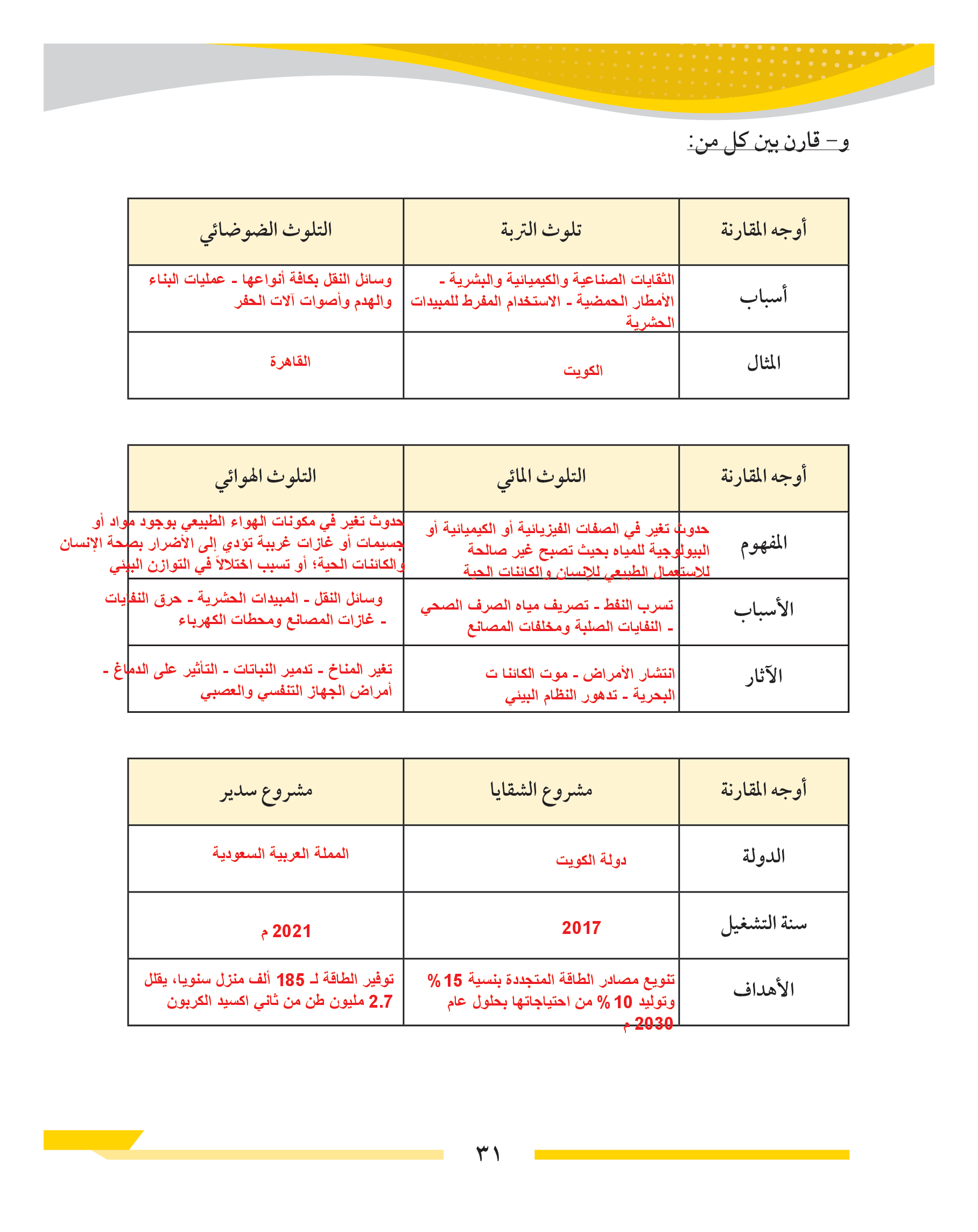 و- قارن بين كل من:

| أوجه المقارنة | تلوث التربة | التلوث الضوضائي |
|---|---|---|
| أسباب | الثقايات الصناعية والكيميائية والبشرية - الأمطار الحمضية - الاستخدام المفرط للمبيدات الحشرية | وسائل النقل بكافة أنواعها - عمليات البناء والهدم وأصوات آلات الحفر |
| المثال | الكويت | القاهرة |

| أوجه المقارنة | التلوث المائي | التلوث الهوائي |
|---|---|---|
| المفهوم | حدوث تغير في الصفات الفيزيائية أو الكيميائية أو البيولوجية للمياه بحيث تصبح غير صالحة للاستعمال الطبيعي للإنسان والكائنات الحية | حدوث تغير في مكونات الهواء الطبيعي بوجود مواد أو جسيمات أو غازات غريبة تؤدي إلى الأضرار بصحة الإنسان والكائنات الحية؛ أو تسبب اختلالاً في التوازن البيئي |
| الأسباب | تسرب النفط - تصريف مياه الصرف الصحي - النفايات الصلبة ومخلفات المصانع | وسائل النقل - المبيدات الحشرية - حرق النفايات - غازات المصانع ومحطات الكهرباء |
| الآثار | انتشار الأمراض - موت الكائنا ت البحرية - تدهور النظام البيئي | تغير المناخ - تدمير النباتات - التأثير على الدماغ - أمراض الجهاز التنفسي والعصبي |

| أوجه المقارنة | مشروع الشقايا | مشروع سدير |
|---|---|---|
| الدولة | دولة الكويت | المملة العربية السعودية |
| سنة التشغيل | 2017 | 2021 م |
| الأهداف | تنويع مصادر الطاقة المتجددة بنسبة 15 % وتوليد 10 % من احتياجاتها بحلول عام 2030 م | توفير الطاقة لـ 185 ألف منزل سنويا، يقلل 2.7 مليون طن من ثاني اكسيد الكربون |

٣١